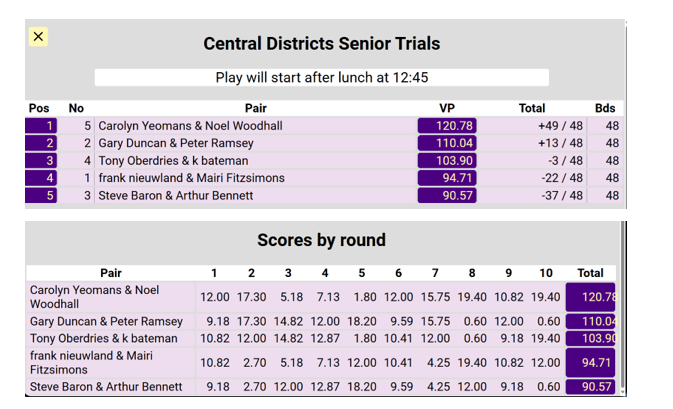 ✕

Central Districts Senior Trials

Play will start after lunch at 12:45

| Pos | No | Pair | VP | Total | Bds |
|---|---|---|---|---|---|
| 1 | 5 | Carolyn Yeomans & Noel Woodhall | 120.78 | +49 / 48 | 48 |
| 2 | 2 | Gary Duncan & Peter Ramsey | 110.04 | +13 / 48 | 48 |
| 3 | 4 | Tony Oberdries & k bateman | 103.90 | -3 / 48 | 48 |
| 4 | 1 | frank nieuwland & Mairi Fitzsimons | 94.71 | -22 / 48 | 48 |
| 5 | 3 | Steve Baron & Arthur Bennett | 90.57 | -37 / 48 | 48 |

Scores by round

| Pair | 1 | 2 | 3 | 4 | 5 | 6 | 7 | 8 | 9 | 10 | Total |
|---|---|---|---|---|---|---|---|---|---|---|---|
| Carolyn Yeomans & Noel Woodhall | 12.00 | 17.30 | 5.18 | 7.13 | 1.80 | 12.00 | 15.75 | 19.40 | 10.82 | 19.40 | 120.78 |
| Gary Duncan & Peter Ramsey | 9.18 | 17.30 | 14.82 | 12.00 | 18.20 | 9.59 | 15.75 | 0.60 | 12.00 | 0.60 | 110.04 |
| Tony Oberdries & k bateman | 10.82 | 12.00 | 14.82 | 12.87 | 1.80 | 10.41 | 12.00 | 0.60 | 9.18 | 19.40 | 103.90 |
| frank nieuwland & Mairi Fitzsimons | 10.82 | 2.70 | 5.18 | 7.13 | 12.00 | 10.41 | 4.25 | 19.40 | 10.82 | 12.00 | 94.71 |
| Steve Baron & Arthur Bennett | 9.18 | 2.70 | 12.00 | 12.87 | 18.20 | 9.59 | 4.25 | 12.00 | 9.18 | 0.60 | 90.57 |